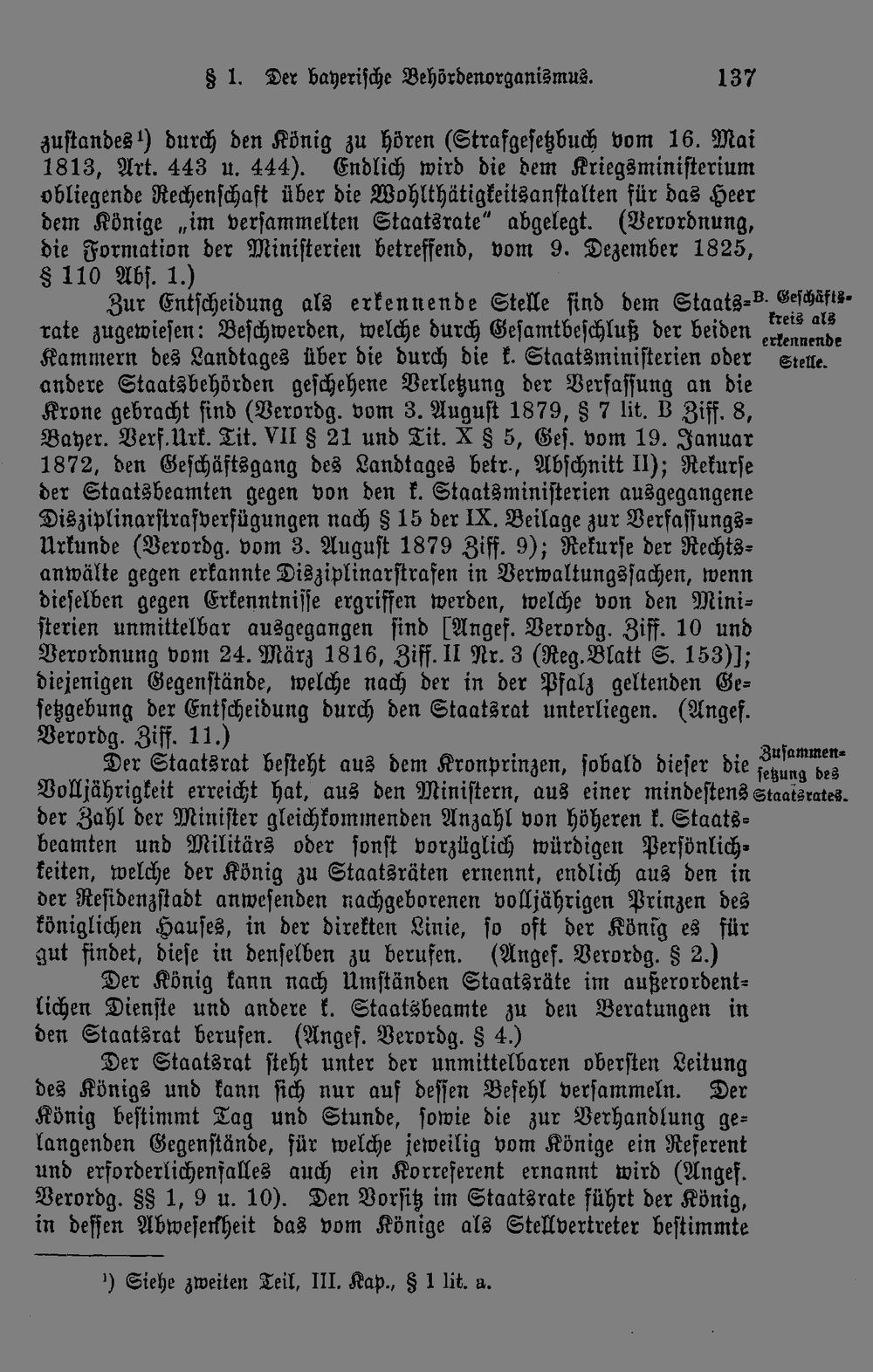 § 1. Der bayerische Behördenorganismus. 137

zustandes¹) durch den König zu hören (Strafgesetzbuch vom 16. Mai 1813, Art. 443 u. 444). Endlich wird die dem Kriegsministerium obliegende Rechenschaft über die Wohlthätigkeitsanstalten für das Heer dem Könige „im versammelten Staatsrate" abgelegt. (Verordnung, die Formation der Ministerien betreffend, vom 9. Dezember 1825, § 110 Abs. 1.)

B. Geschäftskreis als erkennende Stelle.

Zur Entscheidung als erkennende Stelle sind dem Staatsrate zugewiesen: Beschwerden, welche durch Gesamtbeschluß der beiden Kammern des Landtages über die durch die k. Staatsministerien oder andere Staatsbehörden geschehene Verletzung der Verfassung an die Krone gebracht sind (Verordg. vom 3. August 1879, § 7 lit. B Ziff. 8, Bayer. Verf.Urk. Tit. VII § 21 und Tit. X § 5, Ges. vom 19. Januar 1872, den Geschäftsgang des Landtages betr., Abschnitt II); Rekurse der Staatsbeamten gegen von den k. Staatsministerien ausgegangene Disziplinarstrafverfügungen nach § 15 der IX. Beilage zur Verfassungs-Urkunde (Verordg. vom 3. August 1879 Ziff. 9); Rekurse der Rechtsanwälte gegen erkannte Disziplinarstrafen in Verwaltungssachen, wenn dieselben gegen Erkenntnisse ergriffen werden, welche von den Ministerien unmittelbar ausgegangen sind [Angef. Verordg. Ziff. 10 und Verordnung vom 24. März 1816, Ziff. II Nr. 3 (Reg.Blatt S. 153)]; diejenigen Gegenstände, welche nach der in der Pfalz geltenden Gesetzgebung der Entscheidung durch den Staatsrat unterliegen. (Angef. Verordg. Ziff. 11.)

Zusammensetzung des Staatsrates.

Der Staatsrat besteht aus dem Kronprinzen, sobald dieser die Volljährigkeit erreicht hat, aus den Ministern, aus einer mindestens der Zahl der Minister gleichkommenden Anzahl von höheren k. Staatsbeamten und Militärs oder sonst vorzüglich würdigen Persönlichkeiten, welche der König zu Staatsräten ernennt, endlich aus den in der Residenzstadt anwesenden nachgeborenen volljährigen Prinzen des königlichen Hauses, in der direkten Linie, so oft der König es für gut findet, diese in denselben zu berufen. (Angef. Verordg. § 2.)

Der König kann nach Umständen Staatsräte im außerordentlichen Dienste und andere k. Staatsbeamte zu den Beratungen in den Staatsrat berufen. (Angef. Verordg. § 4.)

Der Staatsrat steht unter der unmittelbaren obersten Leitung des Königs und kann sich nur auf dessen Befehl versammeln. Der König bestimmt Tag und Stunde, sowie die zur Verhandlung gelangenden Gegenstände, für welche jeweilig vom Könige ein Referent und erforderlichenfalles auch ein Korreferent ernannt wird (Angef. Verordg. §§ 1, 9 u. 10). Den Vorsitz im Staatsrate führt der König, in dessen Abwesenheit das vom Könige als Stellvertreter bestimmte

¹) Siehe zweiten Teil, III. Kap., § 1 lit. a.